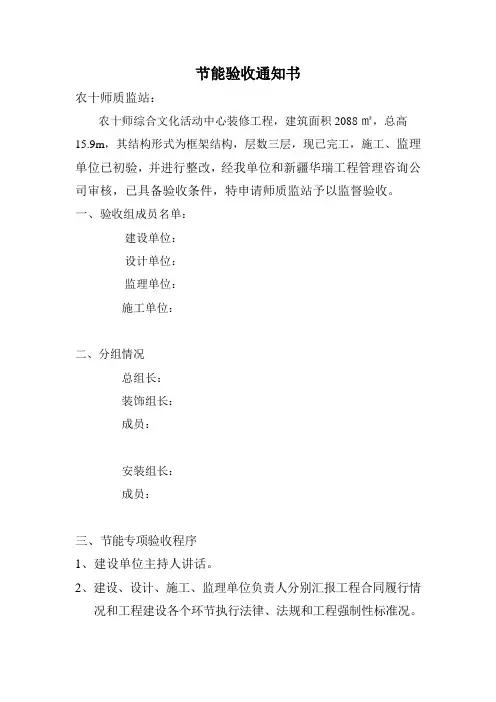 节能验收通知书

农十师质监站：

农十师综合文化活动中心装修工程，建筑面积 2088 ㎡，总高 15.9m，其结构形式为框架结构，层数三层，现已完工，施工、监理单位已初验，并进行整改，经我单位和新疆华瑞工程管理咨询公司审核，已具备验收条件，特申请师质监站予以监督验收。

一、验收组成员名单：

建设单位：

设计单位：

监理单位：

施工单位：

二、分组情况

总组长：

装饰组长：

成员：

安装组长：

成员：

三、节能专项验收程序

1、建设单位主持人讲话。

2、建设、设计、施工、监理单位负责人分别汇报工程合同履行情况和工程建设各个环节执行法律、法规和工程强制性标准况。